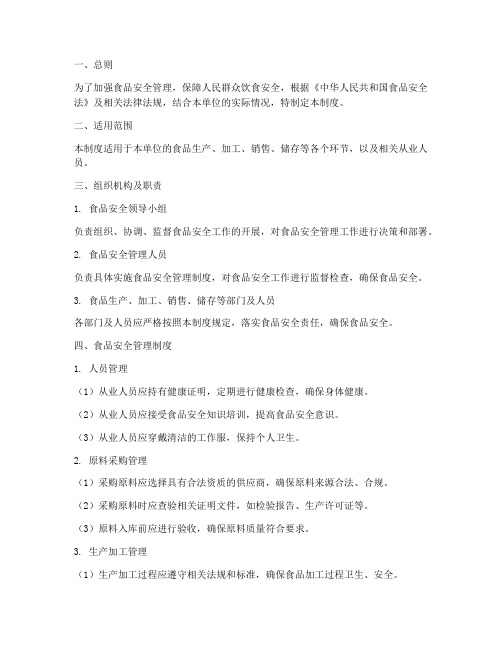 一、总则

为了加强食品安全管理，保障人民群众饮食安全，根据《中华人民共和国食品安全法》及相关法律法规，结合本单位的实际情况，特制定本制度。

二、适用范围

本制度适用于本单位的食品生产、加工、销售、储存等各个环节，以及相关从业人员。

三、组织机构及职责

1. 食品安全领导小组

负责组织、协调、监督食品安全工作的开展，对食品安全管理工作进行决策和部署。

2. 食品安全管理人员

负责具体实施食品安全管理制度，对食品安全工作进行监督检查，确保食品安全。

3. 食品生产、加工、销售、储存等部门及人员

各部门及人员应严格按照本制度规定，落实食品安全责任，确保食品安全。

四、食品安全管理制度

1. 人员管理

（1）从业人员应持有健康证明，定期进行健康检查，确保身体健康。

（2）从业人员应接受食品安全知识培训，提高食品安全意识。

（3）从业人员应穿戴清洁的工作服，保持个人卫生。

2. 原料采购管理

（1）采购原料应选择具有合法资质的供应商，确保原料来源合法、合规。

（2）采购原料时应查验相关证明文件，如检验报告、生产许可证等。

（3）原料入库前应进行验收，确保原料质量符合要求。

3. 生产加工管理

（1）生产加工过程应遵守相关法规和标准，确保食品加工过程卫生、安全。